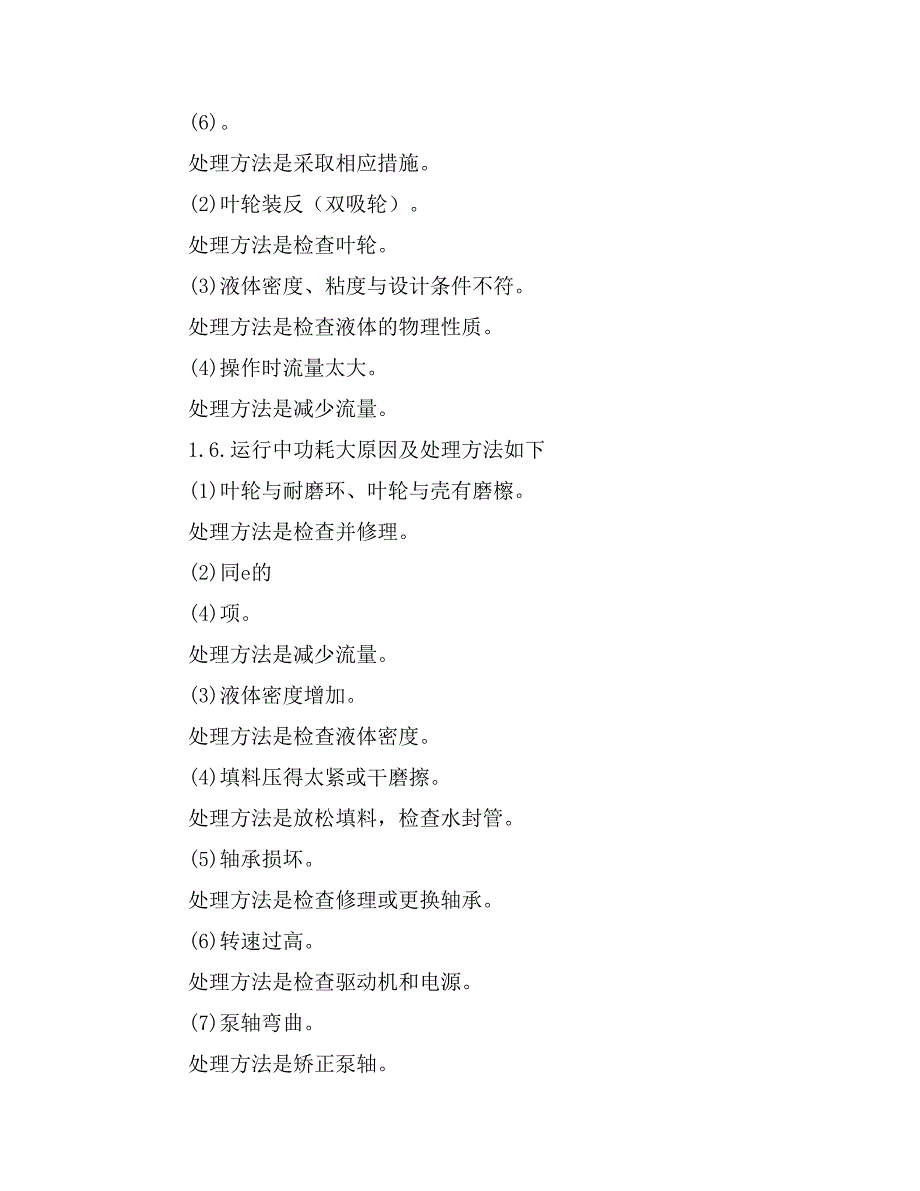 (6)。

处理方法是采取相应措施。

(2)叶轮装反（双吸轮）。

处理方法是检查叶轮。

(3)液体密度、粘度与设计条件不符。

处理方法是检查液体的物理性质。

(4)操作时流量太大。

处理方法是减少流量。

1.6.运行中功耗大原因及处理方法如下

(1)叶轮与耐磨环、叶轮与壳有磨檫。

处理方法是检查并修理。

(2)同e的

(4)项。

处理方法是减少流量。

(3)液体密度增加。

处理方法是检查液体密度。

(4)填料压得太紧或干磨擦。

处理方法是放松填料，检查水封管。

(5)轴承损坏。

处理方法是检查修理或更换轴承。

(6)转速过高。

处理方法是检查驱动机和电源。

(7)泵轴弯曲。

处理方法是矫正泵轴。